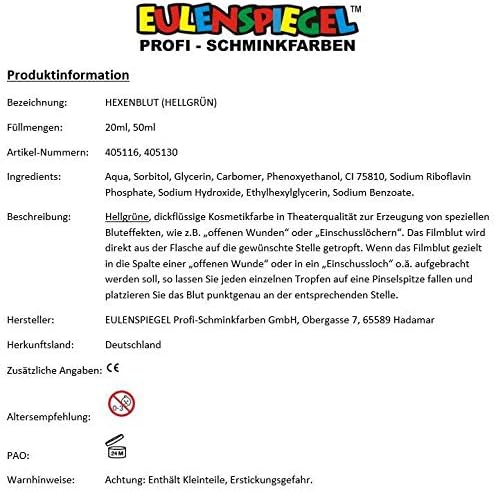 EULENSPIEGEL™
PROFI - SCHMINKFARBEN

Produktinformation

Bezeichnung: HEXENBLUT (HELLGRÜN)

Füllmengen: 20ml, 50ml

Artikel-Nummern: 405116, 405130

Ingredients: Aqua, Sorbitol, Glycerin, Carbomer, Phenoxyethanol, CI 75810, Sodium Riboflavin Phosphate, Sodium Hydroxide, Ethylhexylglycerin, Sodium Benzoate.

Beschreibung: Hellgrüne, dickflüssige Kosmetikfarbe in Theaterqualität zur Erzeugung von speziellen Bluteffekten, wie z.B. „offenen Wunden“ oder „Einschusslöchern“. Das Filmblut wird direkt aus der Flasche auf die gewünschte Stelle getropft. Wenn das Filmblut gezielt in die Spalte einer „offenen Wunde“ oder in ein „Einschussloch“ o.ä. aufgebracht werden soll, so lassen Sie jeden einzelnen Tropfen auf eine Pinselspitze fallen und platzieren Sie das Blut punktgenau an der entsprechenden Stelle.

Hersteller: EULENSPIEGEL Profi-Schminkfarben GmbH, Obergasse 7, 65589 Hadamar

Herkunftsland: Deutschland

Zusätzliche Angaben: CE

Altersempfehlung: 0-3

PAO: 24 M

Warnhinweise: Achtung: Enthält Kleinteile, Erstickungsgefahr.